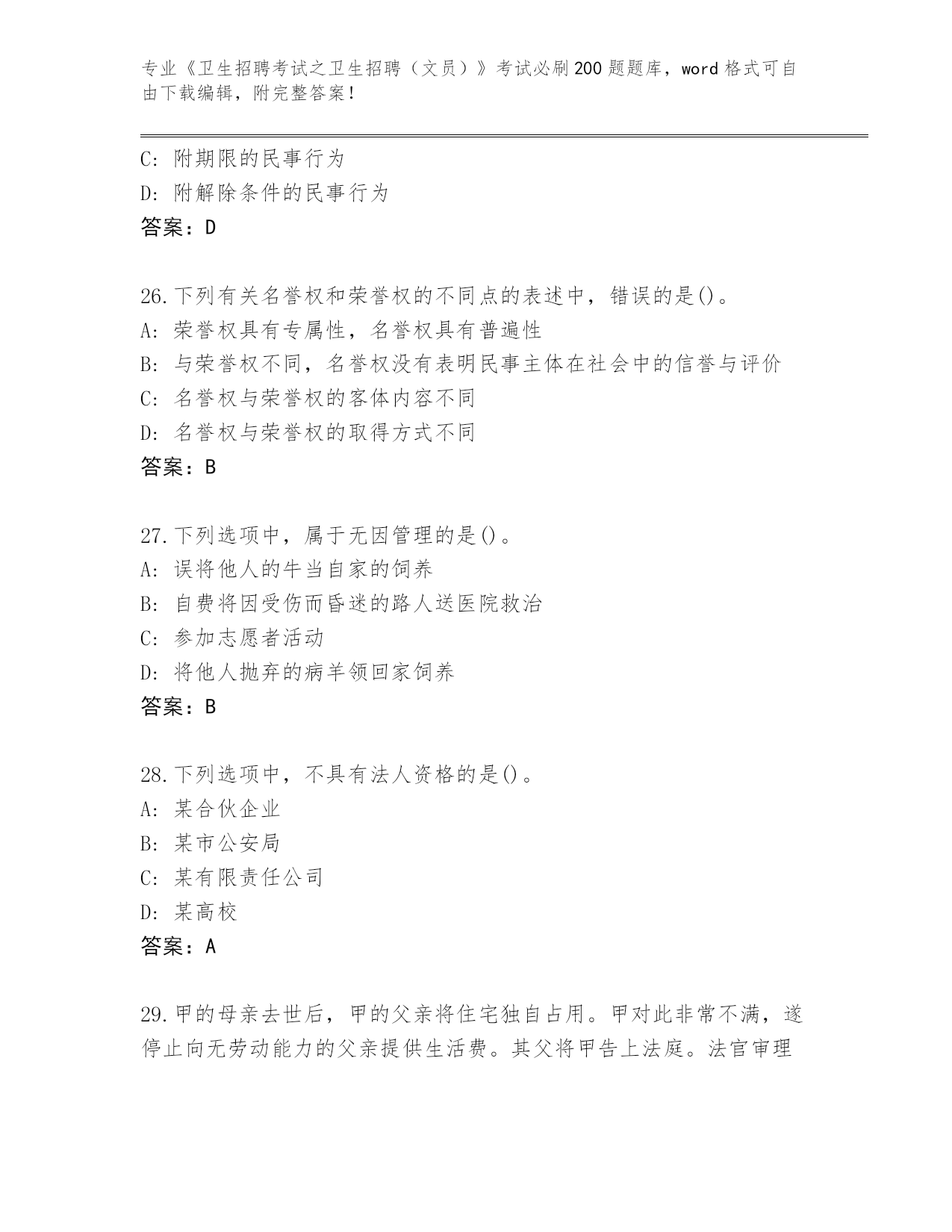 专业《卫生招聘考试之卫生招聘（文员）》考试必刷200题题库，word格式可自由下载编辑，附完整答案！

C: 附期限的民事行为
D: 附解除条件的民事行为
答案：D

26.下列有关名誉权和荣誉权的不同点的表述中，错误的是()。
A: 荣誉权具有专属性，名誉权具有普遍性
B: 与荣誉权不同，名誉权没有表明民事主体在社会中的信誉与评价
C: 名誉权与荣誉权的客体内容不同
D: 名誉权与荣誉权的取得方式不同
答案：B

27.下列选项中，属于无因管理的是()。
A: 误将他人的牛当自家的饲养
B: 自费将因受伤而昏迷的路人送医院救治
C: 参加志愿者活动
D: 将他人抛弃的病羊领回家饲养
答案：B

28.下列选项中，不具有法人资格的是()。
A: 某合伙企业
B: 某市公安局
C: 某有限责任公司
D: 某高校
答案：A

29.甲的母亲去世后，甲的父亲将住宅独自占用。甲对此非常不满，遂停止向无劳动能力的父亲提供生活费。其父将甲告上法庭。法官审理